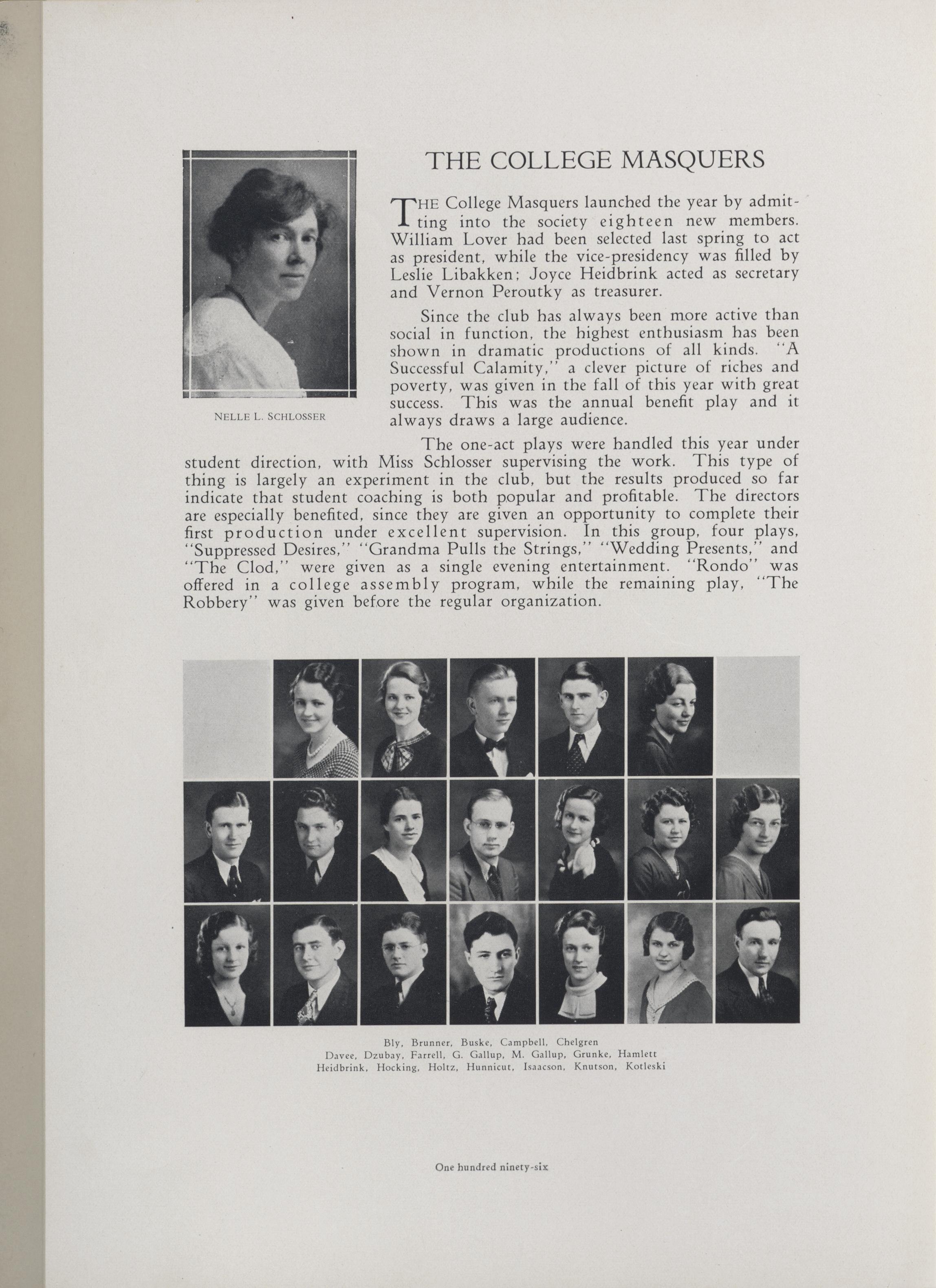 THE COLLEGE MASQUERS

NELLE L. SCHLOSSER

THE College Masquers launched the year by admitting into the society eighteen new members. William Lover had been selected last spring to act as president, while the vice-presidency was filled by Leslie Libakken; Joyce Heidbrink acted as secretary and Vernon Peroutky as treasurer.

Since the club has always been more active than social in function, the highest enthusiasm has been shown in dramatic productions of all kinds. "A Successful Calamity," a clever picture of riches and poverty, was given in the fall of this year with great success. This was the annual benefit play and it always draws a large audience.

The one-act plays were handled this year under student direction, with Miss Schlosser supervising the work. This type of thing is largely an experiment in the club, but the results produced so far indicate that student coaching is both popular and profitable. The directors are especially benefited, since they are given an opportunity to complete their first production under excellent supervision. In this group, four plays, "Suppressed Desires," "Grandma Pulls the Strings," "Wedding Presents," and "The Clod," were given as a single evening entertainment. "Rondo" was offered in a college assembly program, while the remaining play, "The Robbery" was given before the regular organization.

Bly, Brunner, Buske, Campbell, Chelgren
Davee, Dzubay, Farrell, G. Gallup, M. Gallup, Grunke, Hamlett
Heidbrink, Hocking, Holtz, Hunnicut, Isaacson, Knutson, Kotleski

One hundred ninety-six